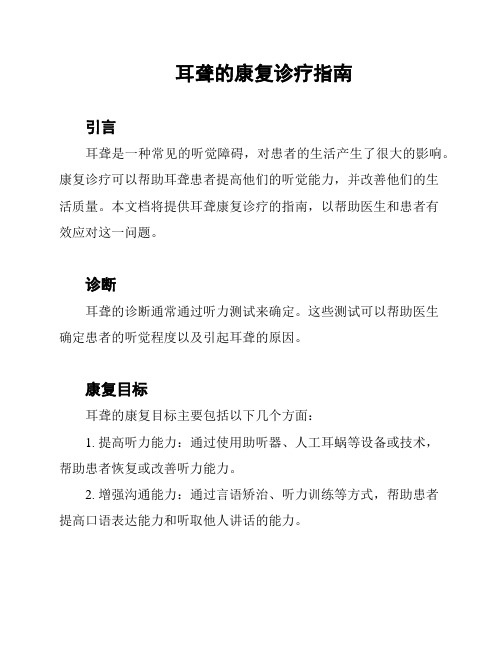 耳聋的康复诊疗指南

引言

耳聋是一种常见的听觉障碍，对患者的生活产生了很大的影响。康复诊疗可以帮助耳聋患者提高他们的听觉能力，并改善他们的生活质量。本文档将提供耳聋康复诊疗的指南，以帮助医生和患者有效应对这一问题。

诊断

耳聋的诊断通常通过听力测试来确定。这些测试可以帮助医生确定患者的听觉程度以及引起耳聋的原因。

康复目标

耳聋的康复目标主要包括以下几个方面：

1. 提高听力能力：通过使用助听器、人工耳蜗等设备或技术，帮助患者恢复或改善听力能力。

2. 增强沟通能力：通过言语矫治、听力训练等方式，帮助患者提高口语表达能力和听取他人讲话的能力。